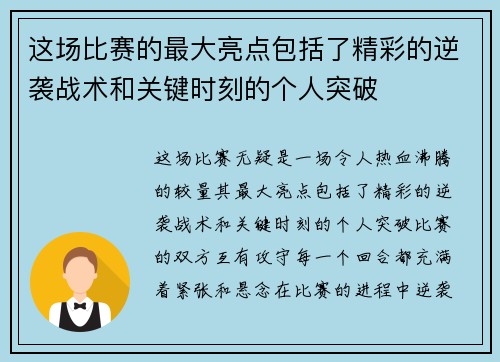 这场比赛的最大亮点包括了精彩的逆袭战术和关键时刻的个人突破

这场比赛无疑是一场令人热血沸腾的较量其最大亮点包括了精彩的逆袭战术和关键时刻的个人突破比赛的双方互有攻守每一个回合都充满着紧张和悬念在比赛的进程中逆袭